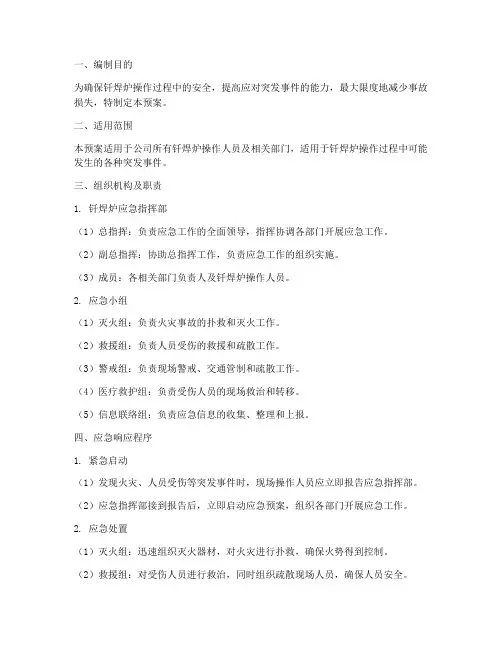 一、编制目的

为确保钎焊炉操作过程中的安全，提高应对突发事件的能力，最大限度地减少事故损失，特制定本预案。

二、适用范围

本预案适用于公司所有钎焊炉操作人员及相关部门，适用于钎焊炉操作过程中可能发生的各种突发事件。

三、组织机构及职责

1. 钎焊炉应急指挥部

（1）总指挥：负责应急工作的全面领导，指挥协调各部门开展应急工作。

（2）副总指挥：协助总指挥工作，负责应急工作的组织实施。

（3）成员：各相关部门负责人及钎焊炉操作人员。

2. 应急小组

（1）灭火组：负责火灾事故的扑救和灭火工作。

（2）救援组：负责人员受伤的救援和疏散工作。

（3）警戒组：负责现场警戒、交通管制和疏散工作。

（4）医疗救护组：负责受伤人员的现场救治和转移。

（5）信息联络组：负责应急信息的收集、整理和上报。

四、应急响应程序

1. 紧急启动

（1）发现火灾、人员受伤等突发事件时，现场操作人员应立即报告应急指挥部。

（2）应急指挥部接到报告后，立即启动应急预案，组织各部门开展应急工作。

2. 应急处置

（1）灭火组：迅速组织灭火器材，对火灾进行扑救，确保火势得到控制。

（2）救援组：对受伤人员进行救治，同时组织疏散现场人员，确保人员安全。